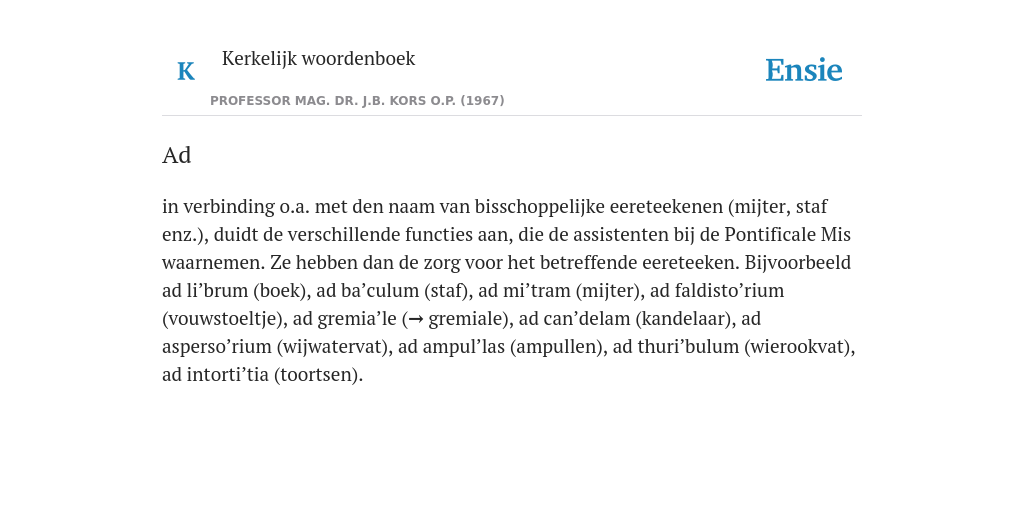 K

Kerkelijk woordenboek

PROFESSOR MAG. DR. J.B. KORS O.P. (1967)

Ensie

Ad

in verbinding o.a. met den naam van bisschoppelijke eereteekenen (mijter, staf enz.), duidt de verschillende functies aan, die de assistenten bij de Pontificale Mis waarnemen. Ze hebben dan de zorg voor het betreffende eereteeken. Bijvoorbeeld ad li’brum (boek), ad ba’culum (staf), ad mi’tram (mijter), ad faldisto’rium (vouwstoeltje), ad gremia’le (→ gremiale), ad can’delam (kandelaar), ad asperso’rium (wijwatervat), ad ampul’las (ampullen), ad thuri’bulum (wierookvat), ad intorti’tia (toortsen).